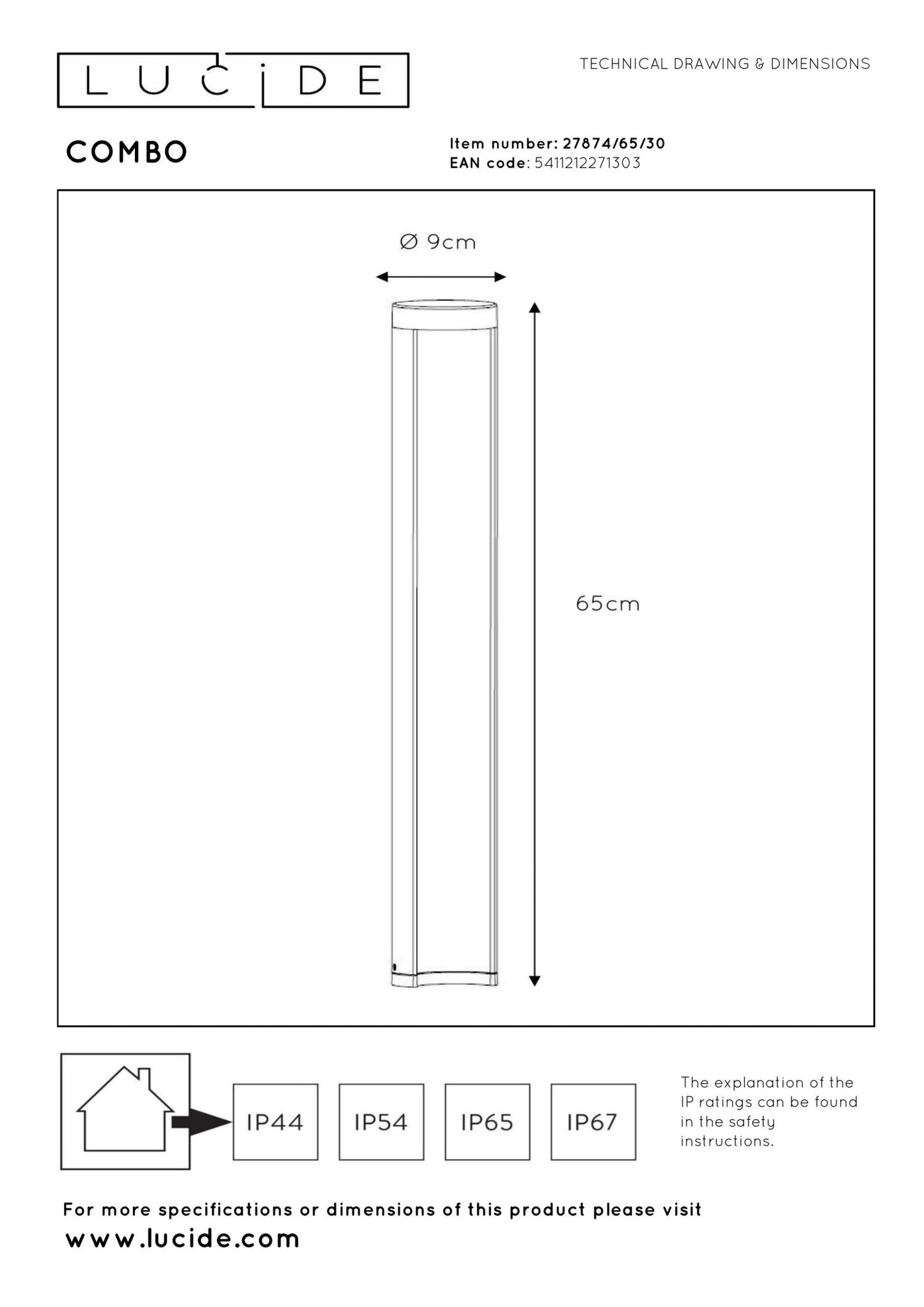 LUCIDE

TECHNICAL DRAWING & DIMENSIONS

COMBO

Item number: 27874/65/30
EAN code: 5411212271303

Ø 9cm

65cm

IP44

IP54

IP65

IP67

The explanation of the IP ratings can be found in the safety instructions.

For more specifications or dimensions of this product please visit
www.lucide.com